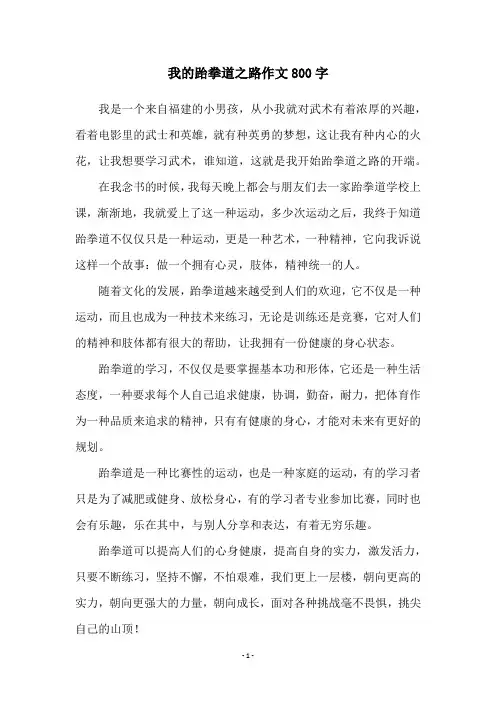 我的跆拳道之路作文800字

我是一个来自福建的小男孩，从小我就对武术有着浓厚的兴趣，看着电影里的武士和英雄，就有种英勇的梦想，这让我有种内心的火花，让我想要学习武术，谁知道，这就是我开始跆拳道之路的开端。

在我念书的时候，我每天晚上都会与朋友们去一家跆拳道学校上课，渐渐地，我就爱上了这一种运动，多少次运动之后，我终于知道跆拳道不仅仅只是一种运动，更是一种艺术，一种精神，它向我诉说这样一个故事：做一个拥有心灵，肢体，精神统一的人。

随着文化的发展，跆拳道越来越受到人们的欢迎，它不仅是一种运动，而且也成为一种技术来练习，无论是训练还是竞赛，它对人们的精神和肢体都有很大的帮助，让我拥有一份健康的身心状态。

跆拳道的学习，不仅仅是要掌握基本功和形体，它还是一种生活态度，一种要求每个人自己追求健康，协调，勤奋，耐力，把体育作为一种品质来追求的精神，只有有健康的身心，才能对未来有更好的规划。

跆拳道是一种比赛性的运动，也是一种家庭的运动，有的学习者只是为了减肥或健身、放松身心，有的学习者专业参加比赛，同时也会有乐趣，乐在其中，与别人分享和表达，有着无穷乐趣。

跆拳道可以提高人们的心身健康，提高自身的实力，激发活力，只要不断练习，坚持不懈，不怕艰难，我们更上一层楼，朝向更高的实力，朝向更强大的力量，朝向成长，面对各种挑战毫不畏惧，挑尖自己的山顶！

- 1 -